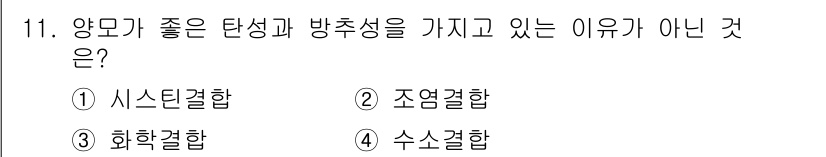 11. 양모가 좋은 탄성과 방추성을 가지고 있는 이유가 아닌 것은?

① 시스틴결합 ② 조염결합

③ 화학결합 ④ 수소결합